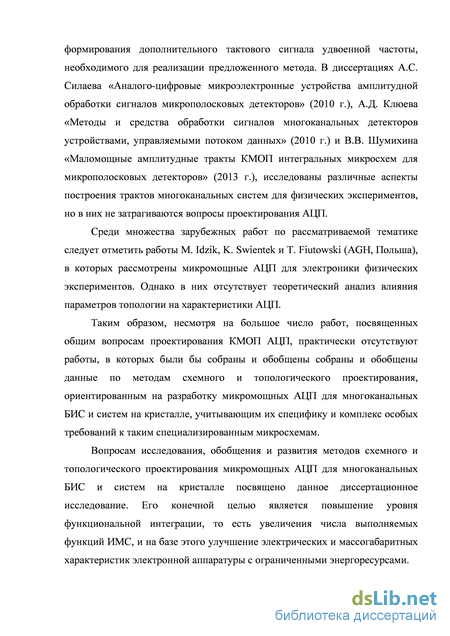 формирования дополнительного тактового сигнала удвоенной частоты, необходимого для реализации предложенного метода. В диссертациях А.С. Силаева «Аналого-цифровые микроэлектронные устройства амплитудной обработки сигналов микрополосковых детекторов» (2010 г.), А.Д. Клюева «Методы и средства обработки сигналов многоканальных детекторов устройствами, управляемыми потоком данных» (2010 г.) и В.В. Шумихина «Маломощные амплитудные тракты КМОП интегральных микросхем для микрополосковых детекторов» (2013 г.), исследованы различные аспекты построения трактов многоканальных систем для физических экспериментов, но в них не затрагиваются вопросы проектирования АЦП.

Среди множества зарубежных работ по рассматриваемой тематике следует отметить работы M. Idzik, K. Swientek и T. Fiutowski (AGH, Польша), в которых рассмотрены микромощные АЦП для электроники физических экспериментов. Однако в них отсутствует теоретический анализ влияния параметров топологии на характеристики АЦП.

Таким образом, несмотря на большое число работ, посвященных общим вопросам проектирования КМОП АЦП, практически отсутствуют работы, в которых были бы собраны и обобщены собраны и обобщены данные по методам схемного и топологического проектирования, ориентированным на разработку микромощных АЦП для многоканальных БИС и систем на кристалле, учитывающим их специфику и комплекс особых требований к таким специализированным микросхемам.

Вопросам исследования, обобщения и развития методов схемного и топологического проектирования микромощных АЦП для многоканальных БИС и систем на кристалле посвящено данное диссертационное исследование. Его конечной целью является повышение уровня функциональной интеграции, то есть увеличения числа выполняемых функций ИМС, и на базе этого улучшение электрических и массогабаритных характеристик электронной аппаратуры с ограниченными энергоресурсами.

dsLib.net
библиотека диссертаций